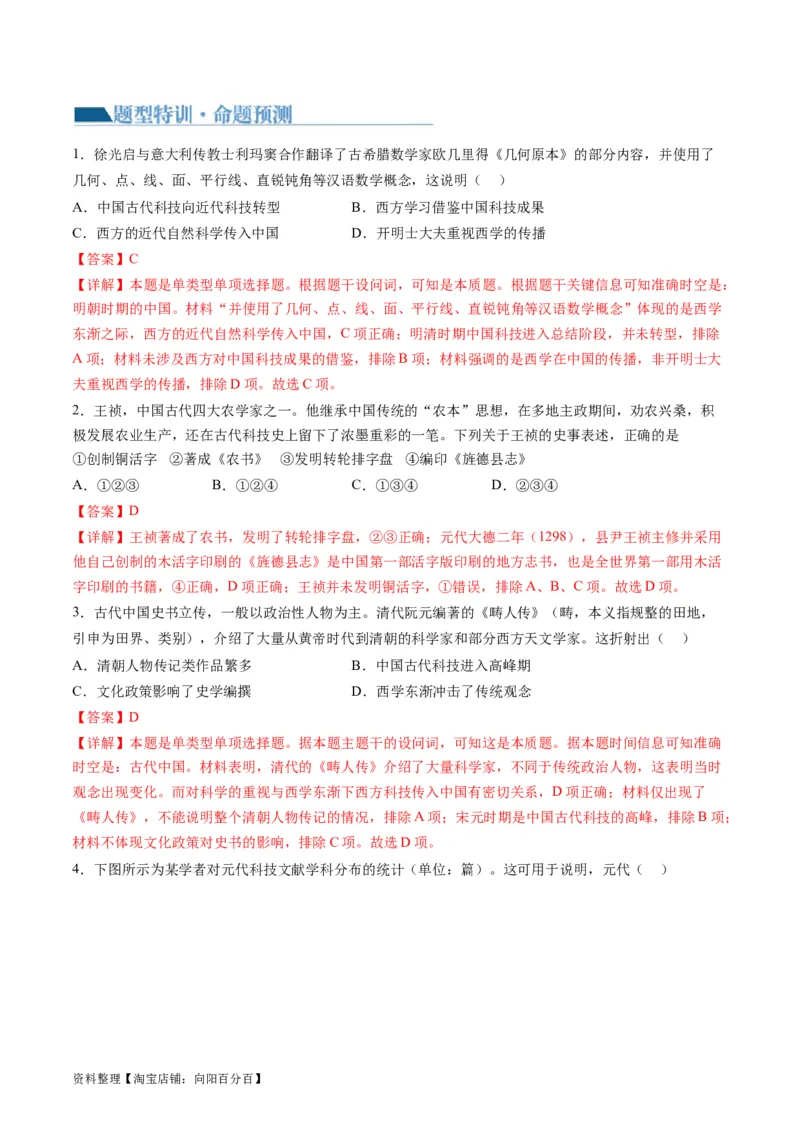 题型特训·命题预测

1．徐光启与意大利传教士利玛窦合作翻译了古希腊数学家欧几里得《几何原本》的部分内容，并使用了几何、点、线、面、平行线、直锐钝角等汉语数学概念，这说明（　）

A．中国古代科技向近代科技转型　　B．西方学习借鉴中国科技成果

C．西方的近代自然科学传入中国　　D．开明士大夫重视西学的传播

【答案】C

【详解】本题是单类型单项选择题。根据题干设问词，可知是本质题。根据题干关键信息可知准确时空是：明朝时期的中国。材料“并使用了几何、点、线、面、平行线、直锐钝角等汉语数学概念”体现的是西学东渐之际，西方的近代自然科学传入中国，C项正确；明清时期中国科技进入总结阶段，并未转型，排除A项；材料未涉及西方对中国科技成果的借鉴，排除B项；材料强调的是西学在中国的传播，非开明士大夫重视西学的传播，排除D项。故选C项。

2．王祯，中国古代四大农学家之一。他继承中国传统的“农本”思想，在多地主政期间，劝农兴桑，积极发展农业生产，还在古代科技史上留下了浓墨重彩的一笔。下列关于王祯的史事表述，正确的是

①创制铜活字　②著成《农书》　③发明转轮排字盘　④编印《旌德县志》

A．①②③　　B．①②④　　C．①③④　　D．②③④

【答案】D

【详解】王祯著成了农书，发明了转轮排字盘，②③正确；元代大德二年（1298），县尹王祯主修并采用他自己创制的木活字印刷的《旌德县志》是中国第一部活字版印刷的地方志书，也是全世界第一部用木活字印刷的书籍，④正确，D项正确；王祯并未发明铜活字，①错误，排除A、B、C项。故选D项。

3．古代中国史书立传，一般以政治性人物为主。清代阮元编著的《畴人传》（畴，本义指规整的田地，引申为田界、类别），介绍了大量从黄帝时代到清朝的科学家和部分西方天文学家。这折射出（　）

A．清朝人物传记类作品繁多　　B．中国古代科技进入高峰期

C．文化政策影响了史学编撰　　D．西学东渐冲击了传统观念

【答案】D

【详解】本题是单类型单项选择题。据本题主题干的设问词，可知这是本质题。据本题时间信息可知准确时空是：古代中国。材料表明，清代的《畴人传》介绍了大量科学家，不同于传统政治人物，这表明当时观念出现变化。而对科学的重视与西学东渐下西方科技传入中国有密切关系，D项正确；材料仅出现了《畴人传》，不能说明整个清朝人物传记的情况，排除A项；宋元时期是中国古代科技的高峰，排除B项；材料不体现文化政策对史书的影响，排除C项。故选D项。

4．下图所示为某学者对元代科技文献学科分布的统计（单位：篇）。这可用于说明，元代（　）

资料整理【淘宝店铺：向阳百分百】